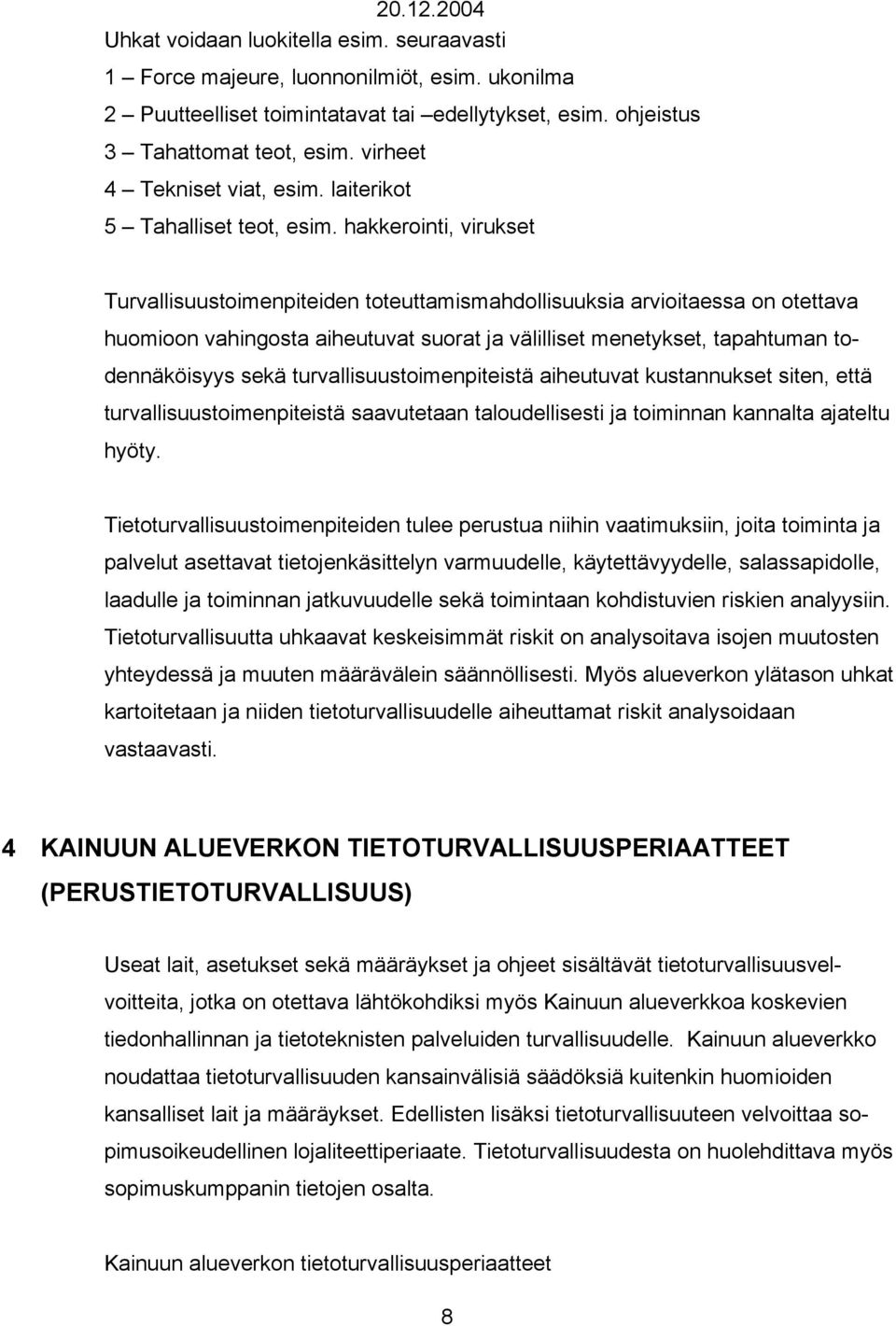 20.12.2004

Uhkat voidaan luokitella esim. seuraavasti
1 – Force majeure, luonnonilmiöt, esim. ukonilma
2 – Puutteelliset toimintatavat tai –edellytykset, esim. ohjeistus
3 – Tahattomat teot, esim. virheet
4 – Tekniset viat, esim. laiterikot
5 – Tahalliset teot, esim. hakkerointi, virukset

Turvallisuustoimenpiteiden toteuttamismahdollisuuksia arvioitaessa on otettava huomioon vahingosta aiheutuvat suorat ja välilliset menetykset, tapahtuman todennäköisyys sekä turvallisuustoimenpiteistä aiheutuvat kustannukset siten, että turvallisuustoimenpiteistä saavutetaan taloudellisesti ja toiminnan kannalta ajateltu hyöty.

Tietoturvallisuustoimenpiteiden tulee perustua niihin vaatimuksiin, joita toiminta ja palvelut asettavat tietojenkäsittelyn varmuudelle, käytettävyydelle, salassapidolle, laadulle ja toiminnan jatkuvuudelle sekä toimintaan kohdistuvien riskien analyysiin. Tietoturvallisuutta uhkaavat keskeisimmät riskit on analysoitava isojen muutosten yhteydessä ja muuten määrävälein säännöllisesti. Myös alueverkon ylätason uhkat kartoitetaan ja niiden tietoturvallisuudelle aiheuttamat riskit analysoidaan vastaavasti.

4 KAINUUN ALUEVERKON TIETOTURVALLISUUSPERIAATTEET (PERUSTIETOTURVALLISUUS)

Useat lait, asetukset sekä määräykset ja ohjeet sisältävät tietoturvallisuusvelvoitteita, jotka on otettava lähtökohdiksi myös Kainuun alueverkkoa koskevien tiedonhallinnan ja tietoteknisten palveluiden turvallisuudelle. Kainuun alueverkko noudattaa tietoturvallisuuden kansainvälisiä säädöksiä kuitenkin huomioiden kansalliset lait ja määräykset. Edellisten lisäksi tietoturvallisuuteen velvoittaa sopimusoikeudellinen lojaliteettiperiaate. Tietoturvallisuudesta on huolehdittava myös sopimuskumppanin tietojen osalta.

Kainuun alueverkon tietoturvallisuusperiaatteet

8